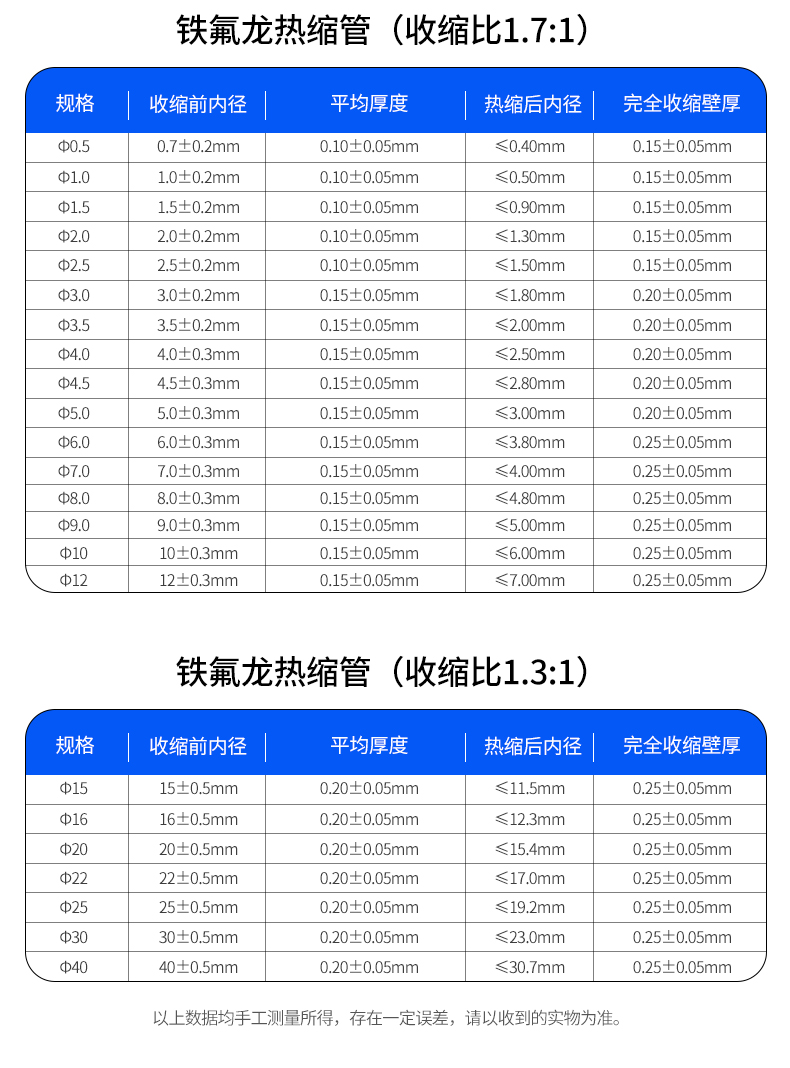 铁氟龙热缩管（收缩比1.7:1）

| 规格 | 收缩前内径 | 平均厚度 | 热缩后内径 | 完全收缩壁厚 |
|---|---|---|---|---|
| Φ0.5 | 0.7±0.2mm | 0.10±0.05mm | ≤0.40mm | 0.15±0.05mm |
| Φ1.0 | 1.0±0.2mm | 0.10±0.05mm | ≤0.50mm | 0.15±0.05mm |
| Φ1.5 | 1.5±0.2mm | 0.10±0.05mm | ≤0.90mm | 0.15±0.05mm |
| Φ2.0 | 2.0±0.2mm | 0.10±0.05mm | ≤1.30mm | 0.15±0.05mm |
| Φ2.5 | 2.5±0.2mm | 0.10±0.05mm | ≤1.50mm | 0.15±0.05mm |
| Φ3.0 | 3.0±0.2mm | 0.15±0.05mm | ≤1.80mm | 0.20±0.05mm |
| Φ3.5 | 3.5±0.2mm | 0.15±0.05mm | ≤2.00mm | 0.20±0.05mm |
| Φ4.0 | 4.0±0.3mm | 0.15±0.05mm | ≤2.50mm | 0.20±0.05mm |
| Φ4.5 | 4.5±0.3mm | 0.15±0.05mm | ≤2.80mm | 0.20±0.05mm |
| Φ5.0 | 5.0±0.3mm | 0.15±0.05mm | ≤3.00mm | 0.20±0.05mm |
| Φ6.0 | 6.0±0.3mm | 0.15±0.05mm | ≤3.80mm | 0.25±0.05mm |
| Φ7.0 | 7.0±0.3mm | 0.15±0.05mm | ≤4.00mm | 0.25±0.05mm |
| Φ8.0 | 8.0±0.3mm | 0.15±0.05mm | ≤4.80mm | 0.25±0.05mm |
| Φ9.0 | 9.0±0.3mm | 0.15±0.05mm | ≤5.00mm | 0.25±0.05mm |
| Φ10 | 10±0.3mm | 0.15±0.05mm | ≤6.00mm | 0.25±0.05mm |
| Φ12 | 12±0.3mm | 0.15±0.05mm | ≤7.00mm | 0.25±0.05mm |

铁氟龙热缩管（收缩比1.3:1）

| 规格 | 收缩前内径 | 平均厚度 | 热缩后内径 | 完全收缩壁厚 |
|---|---|---|---|---|
| Φ15 | 15±0.5mm | 0.20±0.05mm | ≤11.5mm | 0.25±0.05mm |
| Φ16 | 16±0.5mm | 0.20±0.05mm | ≤12.3mm | 0.25±0.05mm |
| Φ20 | 20±0.5mm | 0.20±0.05mm | ≤15.4mm | 0.25±0.05mm |
| Φ22 | 22±0.5mm | 0.20±0.05mm | ≤17.0mm | 0.25±0.05mm |
| Φ25 | 25±0.5mm | 0.20±0.05mm | ≤19.2mm | 0.25±0.05mm |
| Φ30 | 30±0.5mm | 0.20±0.05mm | ≤23.0mm | 0.25±0.05mm |
| Φ40 | 40±0.5mm | 0.20±0.05mm | ≤30.7mm | 0.25±0.05mm |

以上数据均手工测量所得，存在一定误差，请以收到的实物为准。